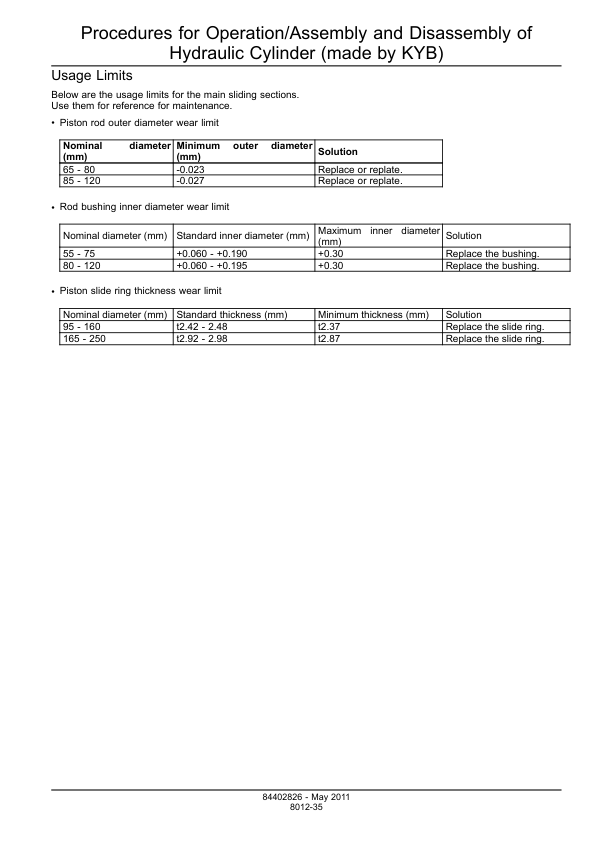 Procedures for Operation/Assembly and Disassembly of Hydraulic Cylinder (made by KYB)

Usage Limits

Below are the usage limits for the main sliding sections.
Use them for reference for maintenance.

• Piston rod outer diameter wear limit

| Nominal diameter (mm) | Minimum outer diameter (mm) | Solution |
|---|---|---|
| 65 - 80 | -0.023 | Replace or replate. |
| 85 - 120 | -0.027 | Replace or replate. |

• Rod bushing inner diameter wear limit

| Nominal diameter (mm) | Standard inner diameter (mm) | Maximum inner diameter (mm) | Solution |
|---|---|---|---|
| 55 - 75 | +0.060 - +0.190 | +0.30 | Replace the bushing. |
| 80 - 120 | +0.060 - +0.195 | +0.30 | Replace the bushing. |

• Piston slide ring thickness wear limit

| Nominal diameter (mm) | Standard thickness (mm) | Minimum thickness (mm) | Solution |
|---|---|---|---|
| 95 - 160 | t2.42 - 2.48 | t2.37 | Replace the slide ring. |
| 165 - 250 | t2.92 - 2.98 | t2.87 | Replace the slide ring. |

84402826 - May 2011
8012-35